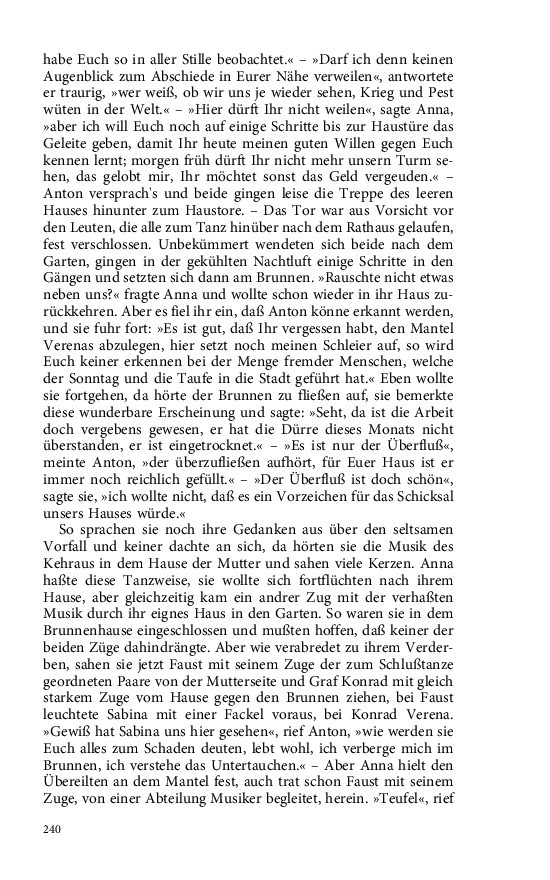 habe Euch so in aller Stille beobachtet.« – »Darf ich denn keinen Augenblick zum Abschiede in Eurer Nähe verweilen«, antwortete er traurig, »wer weiß, ob wir uns je wieder sehen, Krieg und Pest wüten in der Welt.« – »Hier dürft Ihr nicht weilen«, sagte Anna, »aber ich will Euch noch auf einige Schritte bis zur Haustüre das Geleite geben, damit Ihr heute meinen guten Willen gegen Euch kennen lernt; morgen früh dürft Ihr nicht mehr unsern Turm sehen, das gelobt mir, Ihr möchtet sonst das Geld vergeuden.« – Anton versprach's und beide gingen leise die Treppe des leeren Hauses hinunter zum Haustore. – Das Tor war aus Vorsicht vor den Leuten, die alle zum Tanz hinüber nach dem Rathaus gelaufen, fest verschlossen. Unbekümmert wendeten sich beide nach dem Garten, gingen in der gekühlten Nachtluft einige Schritte in den Gängen und setzten sich dann am Brunnen. »Rauschte nicht etwas neben uns?« fragte Anna und wollte schon wieder in ihr Haus zurückkehren. Aber es fiel ihr ein, daß Anton könne erkannt werden, und sie fuhr fort: »Es ist gut, daß Ihr vergessen habt, den Mantel Verenas abzulegen, hier setzt noch meinen Schleier auf, so wird Euch keiner erkennen bei der Menge fremder Menschen, welche der Sonntag und die Taufe in die Stadt geführt hat.« Eben wollte sie fortgehen, da hörte der Brunnen zu fließen auf, sie bemerkte diese wunderbare Erscheinung und sagte: »Seht, da ist die Arbeit doch vergebens gewesen, er hat die Dürre dieses Monats nicht überstanden, er ist eingetrocknet.« – »Es ist nur der Überfluß«, meinte Anton, »der überzufließen aufhört, für Euer Haus ist er immer noch reichlich gefüllt.« – »Der Überfluß ist doch schön«, sagte sie, »ich wollte nicht, daß es ein Vorzeichen für das Schicksal unsers Hauses würde.«

So sprachen sie noch ihre Gedanken aus über den seltsamen Vorfall und keiner dachte an sich, da hörten sie die Musik des Kehraus in dem Hause der Mutter und sahen viele Kerzen. Anna haßte diese Tanzweise, sie wollte sich fortflüchten nach ihrem Hause, aber gleichzeitig kam ein andrer Zug mit der verhaßten Musik durch ihr eignes Haus in den Garten. So waren sie in dem Brunnenhause eingeschlossen und mußten hoffen, daß keiner der beiden Züge dahindrängte. Aber wie verabredet zu ihrem Verderben, sahen sie jetzt Faust mit seinem Zuge der zum Schlußtanze geordneten Paare von der Mutterseite und Graf Konrad mit gleich starkem Zuge vom Hause gegen den Brunnen ziehen, bei Faust leuchtete Sabina mit einer Fackel voraus, bei Konrad Verena. »Gewiß hat Sabina uns hier gesehen«, rief Anton, »wie werden sie Euch alles zum Schaden deuten, lebt wohl, ich verberge mich im Brunnen, ich verstehe das Untertauchen.« – Aber Anna hielt den Übereilten an dem Mantel fest, auch trat schon Faust mit seinem Zuge, von einer Abteilung Musiker begleitet, herein. »Teufel«, rief

240